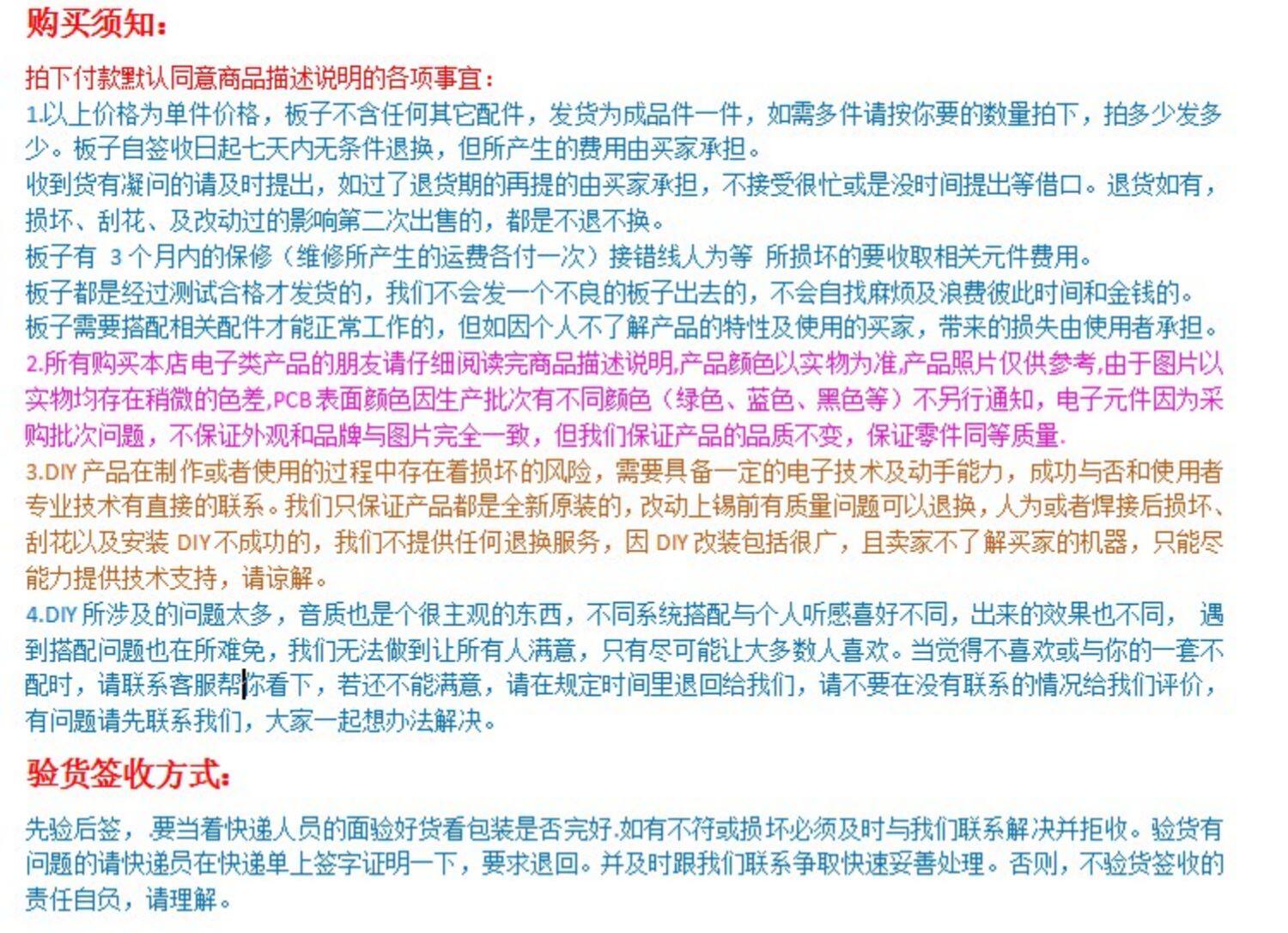 购买须知：

拍下付款默认同意商品描述说明的各项事宜：
1.以上价格为单件价格，板子不含任何其它配件，发货为成品件一件，如需多件请按你要的数量拍下，拍多少发多少。板子自签收日起七天内无条件退换，但所产生的费用由买家承担。
收到货有凝问的请及时提出，如过了退货期的再提的由买家承担，不接受很忙或是没时间提出等借口。退货如有，损坏、刮花、及改动过的影响第二次出售的，都是不退不换。
板子有 3 个月内的保修（维修所产生的运费各付一次）接错线人为等 所损坏的要收取相关元件费用。
板子都是经过测试合格才发货的，我们不会发一个不良的板子出去的，不会自找麻烦及浪费彼此时间和金钱的。
板子需要搭配相关配件才能正常工作的，但如因个人不了解产品的特性及使用的买家，带来的损失由使用者承担。
2.所有购买本店电子类产品的朋友请仔细阅读完商品描述说明,产品颜色以实物为准,产品照片仅供参考,由于图片以实物均存在稍微的色差,PCB 表面颜色因生产批次有不同颜色（绿色、蓝色、黑色等）不另行通知，电子元件因为采购批次问题，不保证外观和品牌与图片完全一致，但我们保证产品的品质不变，保证零件同等质量.
3.DIY 产品在制作或者使用的过程中存在着损坏的风险，需要具备一定的电子技术及动手能力，成功与否和使用者专业技术有直接的联系。我们只保证产品都是全新原装的，改动上锡前有质量问题可以退换，人为或者焊接后损坏、刮花以及安装 DIY 不成功的，我们不提供任何退换服务，因 DIY 改装包括很广，且卖家不了解买家的机器，只能尽能力提供技术支持，请谅解。
4.DIY 所涉及的问题太多，音质也是个很主观的东西，不同系统搭配与个人听感喜好不同，出来的效果也不同， 遇到搭配问题也在所难免，我们无法做到让所有人满意，只有尽可能让大多数人喜欢。当觉得不喜欢或与你的一套不配时，请联系客服帮你看下，若还不能满意，请在规定时间里退回给我们，请不要在没有联系的情况给我们评价，有问题请先联系我们，大家一起想办法解决。

验货签收方式：

先验后签，要当着快递人员的面验好货看包装是否完好.如有不符或损坏必须及时与我们联系解决并拒收。验货有问题的请快递员在快递单上签字证明一下，要求退回。并及时跟我们联系争取快速妥善处理。否则，不验货签收的责任自负，请理解。